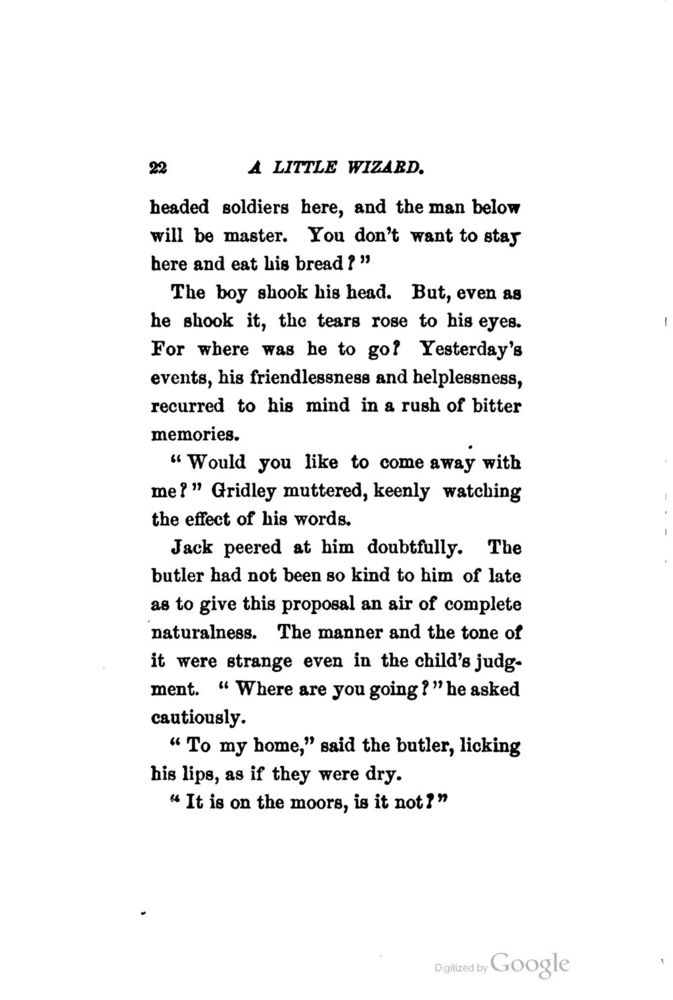 22 A LITTLE WIZARD.

headed soldiers here, and the man below will be master. You don't want to stay here and eat his bread?"

The boy shook his head. But, even as he shook it, the tears rose to his eyes. For where was he to go? Yesterday's events, his friendlessness and helplessness, recurred to his mind in a rush of bitter memories.

"Would you like to come away with me?" Gridley muttered, keenly watching the effect of his words.

Jack peered at him doubtfully. The butler had not been so kind to him of late as to give this proposal an air of complete naturalness. The manner and the tone of it were strange even in the child's judgment. "Where are you going?" he asked cautiously.

"To my home," said the butler, licking his lips, as if they were dry.

"It is on the moors, is it not?"

Digitized by Google